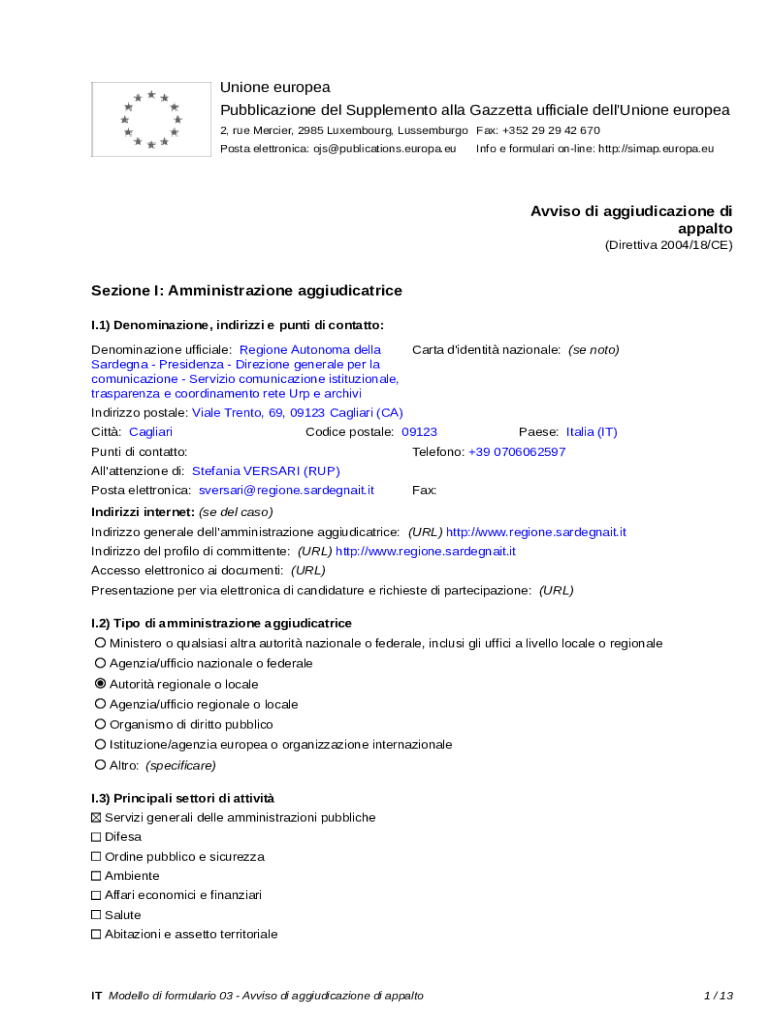 Unione europea
Pubblicazione del Supplemento alla Gazzetta ufficiale dell'Unione europea
2, rue Mercier, 2985 Luxembourg, Lussemburgo Fax: +352 29 29 42 670
Posta elettronica: ojs@publications.europa.eu Info e formulari on-line: http://simap.europa.eu

Avviso di aggiudicazione di appalto
(Direttiva 2004/18/CE)

Sezione I: Amministrazione aggiudicatrice

I.1) Denominazione, indirizzi e punti di contatto:

Denominazione ufficiale: Regione Autonoma della Sardegna - Presidenza - Direzione generale per la comunicazione - Servizio comunicazione istituzionale, trasparenza e coordinamento rete Urp e archivi
Carta d'identità nazionale: (se noto)
Indirizzo postale: Viale Trento, 69, 09123 Cagliari (CA)
Città: Cagliari Codice postale: 09123 Paese: Italia (IT)
Punti di contatto: Telefono: +39 0706062597
All'attenzione di: Stefania VERSARI (RUP)
Posta elettronica: sversari@regione.sardegnait.it Fax:
Indirizzi internet: (se del caso)
Indirizzo generale dell'amministrazione aggiudicatrice: (URL) http://www.regione.sardegnait.it
Indirizzo del profilo di committente: (URL) http://www.regione.sardegnait.it
Accesso elettronico ai documenti: (URL)
Presentazione per via elettronica di candidature e richieste di partecipazione: (URL)

I.2) Tipo di amministrazione aggiudicatrice
○ Ministero o qualsiasi altra autorità nazionale o federale, inclusi gli uffici a livello locale o regionale
○ Agenzia/ufficio nazionale o federale
◉ Autorità regionale o locale
○ Agenzia/ufficio regionale o locale
○ Organismo di diritto pubblico
○ Istituzione/agenzia europea o organizzazione internazionale
○ Altro: (specificare)

I.3) Principali settori di attività
☒ Servizi generali delle amministrazioni pubbliche
☐ Difesa
☐ Ordine pubblico e sicurezza
☐ Ambiente
☐ Affari economici e finanziari
☐ Salute
☐ Abitazioni e assetto territoriale

IT Modello di formulario 03 - Avviso di aggiudicazione di appalto 1 / 13